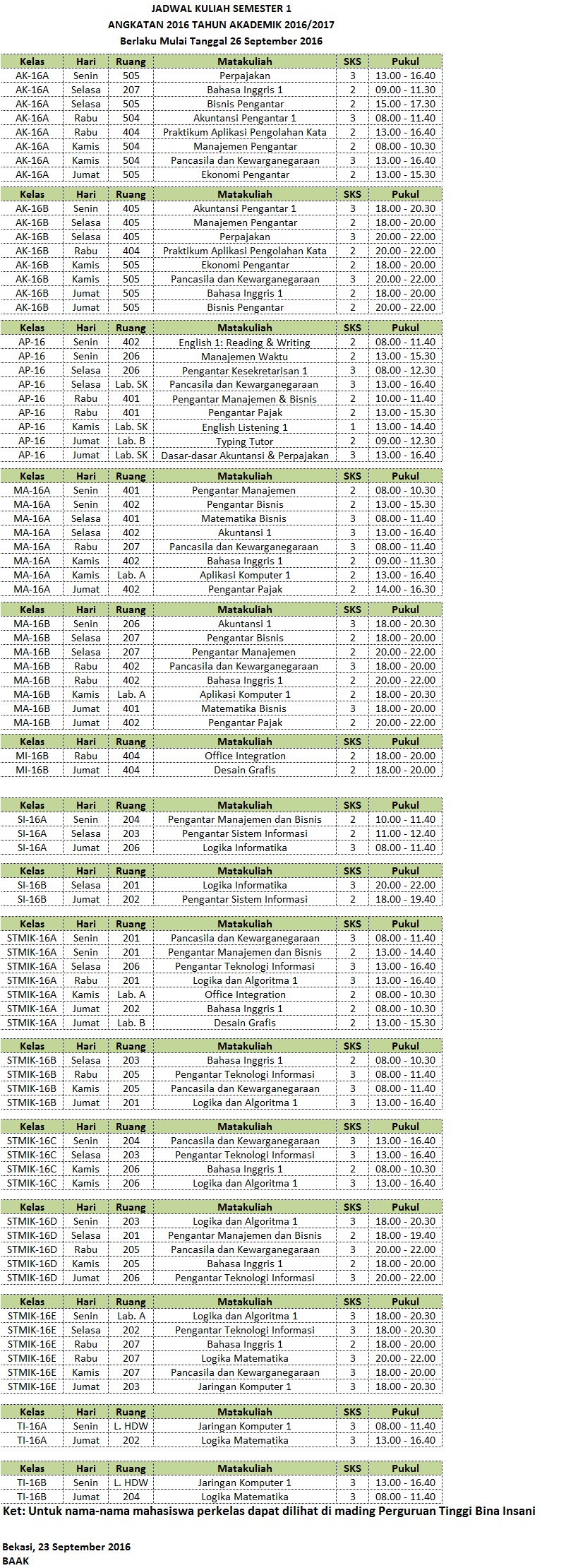 JADWAL KULIAH SEMESTER 1
ANGKATAN 2016 TAHUN AKADEMIK 2016/2017
Berlaku Mulai Tanggal 26 September 2016

| Kelas | Hari | Ruang | Matakuliah | SKS | Pukul |
|---|---|---|---|---|---|
| AK-16A | Senin | 505 | Perpajakan | 3 | 13.00 - 16.40 |
| AK-16A | Selasa | 207 | Bahasa Inggris 1 | 2 | 09.00 - 11.30 |
| AK-16A | Selasa | 505 | Bisnis Pengantar | 2 | 15.00 - 17.30 |
| AK-16A | Rabu | 504 | Akuntansi Pengantar 1 | 3 | 08.00 - 11.40 |
| AK-16A | Rabu | 404 | Praktikum Aplikasi Pengolahan Kata | 2 | 13.00 - 16.40 |
| AK-16A | Kamis | 504 | Manajemen Pengantar | 2 | 08.00 - 10.30 |
| AK-16A | Kamis | 504 | Pancasila dan Kewarganegaraan | 3 | 13.00 - 16.40 |
| AK-16A | Jumat | 505 | Ekonomi Pengantar | 2 | 13.00 - 15.30 |

| Kelas | Hari | Ruang | Matakuliah | SKS | Pukul |
|---|---|---|---|---|---|
| AK-16B | Senin | 405 | Akuntansi Pengantar 1 | 3 | 18.00 - 20.30 |
| AK-16B | Selasa | 405 | Manajemen Pengantar | 2 | 18.00 - 20.00 |
| AK-16B | Selasa | 405 | Perpajakan | 3 | 20.00 - 22.00 |
| AK-16B | Rabu | 404 | Praktikum Aplikasi Pengolahan Kata | 2 | 20.00 - 22.00 |
| AK-16B | Kamis | 505 | Ekonomi Pengantar | 2 | 18.00 - 20.00 |
| AK-16B | Kamis | 505 | Pancasila dan Kewarganegaraan | 3 | 20.00 - 22.00 |
| AK-16B | Jumat | 505 | Bahasa Inggris 1 | 2 | 18.00 - 20.00 |
| AK-16B | Jumat | 505 | Bisnis Pengantar | 2 | 20.00 - 22.00 |

| Kelas | Hari | Ruang | Matakuliah | SKS | Pukul |
|---|---|---|---|---|---|
| AP-16 | Senin | 402 | English 1: Reading & Writing | 2 | 08.00 - 11.40 |
| AP-16 | Senin | 206 | Manajemen Waktu | 2 | 13.00 - 15.30 |
| AP-16 | Selasa | 206 | Pengantar Kesekretarisan 1 | 3 | 08.00 - 12.30 |
| AP-16 | Selasa | Lab. SK | Pancasila dan Kewarganegaraan | 3 | 13.00 - 16.40 |
| AP-16 | Rabu | 401 | Pengantar Manajemen & Bisnis | 2 | 10.00 - 11.40 |
| AP-16 | Rabu | 401 | Pengantar Pajak | 2 | 13.00 - 15.30 |
| AP-16 | Kamis | Lab. SK | English Listening 1 | 1 | 13.00 - 14.40 |
| AP-16 | Jumat | Lab. B | Typing Tutor | 2 | 09.00 - 12.30 |
| AP-16 | Jumat | Lab. SK | Dasar-dasar Akuntansi & Perpajakan | 3 | 13.00 - 16.40 |

| Kelas | Hari | Ruang | Matakuliah | SKS | Pukul |
|---|---|---|---|---|---|
| MA-16A | Senin | 401 | Pengantar Manajemen | 2 | 08.00 - 10.30 |
| MA-16A | Senin | 402 | Pengantar Bisnis | 2 | 13.00 - 15.30 |
| MA-16A | Selasa | 401 | Matematika Bisnis | 3 | 08.00 - 11.40 |
| MA-16A | Selasa | 402 | Akuntansi 1 | 3 | 13.00 - 16.40 |
| MA-16A | Rabu | 207 | Pancasila dan Kewarganegaraan | 3 | 08.00 - 11.40 |
| MA-16A | Kamis | 402 | Bahasa Inggris 1 | 2 | 09.00 - 11.30 |
| MA-16A | Kamis | Lab. A | Aplikasi Komputer 1 | 2 | 13.00 - 16.40 |
| MA-16A | Jumat | 402 | Pengantar Pajak | 2 | 14.00 - 16.30 |

| Kelas | Hari | Ruang | Matakuliah | SKS | Pukul |
|---|---|---|---|---|---|
| MA-16B | Senin | 206 | Akuntansi 1 | 3 | 18.00 - 20.30 |
| MA-16B | Selasa | 207 | Pengantar Bisnis | 2 | 18.00 - 20.00 |
| MA-16B | Selasa | 207 | Pengantar Manajemen | 2 | 20.00 - 22.00 |
| MA-16B | Rabu | 402 | Pancasila dan Kewarganegaraan | 3 | 18.00 - 20.00 |
| MA-16B | Rabu | 402 | Bahasa Inggris 1 | 2 | 20.00 - 22.00 |
| MA-16B | Kamis | Lab. A | Aplikasi Komputer 1 | 2 | 18.00 - 20.30 |
| MA-16B | Jumat | 401 | Matematika Bisnis | 3 | 18.00 - 20.00 |
| MA-16B | Jumat | 402 | Pengantar Pajak | 2 | 20.00 - 22.00 |

| Kelas | Hari | Ruang | Matakuliah | SKS | Pukul |
|---|---|---|---|---|---|
| MI-16B | Rabu | 404 | Office Integration | 2 | 18.00 - 20.00 |
| MI-16B | Jumat | 404 | Desain Grafis | 2 | 18.00 - 20.00 |

| Kelas | Hari | Ruang | Matakuliah | SKS | Pukul |
|---|---|---|---|---|---|
| SI-16A | Senin | 204 | Pengantar Manajemen dan Bisnis | 2 | 10.00 - 11.40 |
| SI-16A | Selasa | 203 | Pengantar Sistem Informasi | 2 | 11.00 - 12.40 |
| SI-16A | Jumat | 206 | Logika Informatika | 3 | 08.00 - 11.40 |

| Kelas | Hari | Ruang | Matakuliah | SKS | Pukul |
|---|---|---|---|---|---|
| SI-16B | Selasa | 201 | Logika Informatika | 3 | 20.00 - 22.00 |
| SI-16B | Jumat | 202 | Pengantar Sistem Informasi | 2 | 18.00 - 19.40 |

| Kelas | Hari | Ruang | Matakuliah | SKS | Pukul |
|---|---|---|---|---|---|
| STMIK-16A | Senin | 201 | Pancasila dan Kewarganegaraan | 3 | 08.00 - 11.40 |
| STMIK-16A | Senin | 201 | Pengantar Manajemen dan Bisnis | 2 | 13.00 - 14.40 |
| STMIK-16A | Selasa | 206 | Pengantar Teknologi Informasi | 3 | 13.00 - 16.40 |
| STMIK-16A | Rabu | 201 | Logika dan Algoritma 1 | 3 | 13.00 - 16.40 |
| STMIK-16A | Kamis | Lab. A | Office Integration | 2 | 08.00 - 10.30 |
| STMIK-16A | Jumat | 202 | Bahasa Inggris 1 | 2 | 08.00 - 10.30 |
| STMIK-16A | Jumat | Lab. B | Desain Grafis | 2 | 13.00 - 15.30 |

| Kelas | Hari | Ruang | Matakuliah | SKS | Pukul |
|---|---|---|---|---|---|
| STMIK-16B | Selasa | 203 | Bahasa Inggris 1 | 2 | 08.00 - 10.30 |
| STMIK-16B | Rabu | 205 | Pengantar Teknologi Informasi | 3 | 08.00 - 11.40 |
| STMIK-16B | Kamis | 205 | Pancasila dan Kewarganegaraan | 3 | 08.00 - 11.40 |
| STMIK-16B | Jumat | 201 | Logika dan Algoritma 1 | 3 | 13.00 - 16.40 |

| Kelas | Hari | Ruang | Matakuliah | SKS | Pukul |
|---|---|---|---|---|---|
| STMIK-16C | Senin | 204 | Pancasila dan Kewarganegaraan | 3 | 13.00 - 16.40 |
| STMIK-16C | Selasa | 203 | Pengantar Teknologi Informasi | 3 | 13.00 - 16.40 |
| STMIK-16C | Kamis | 206 | Bahasa Inggris 1 | 2 | 08.00 - 10.30 |
| STMIK-16C | Kamis | 206 | Logika dan Algoritma 1 | 3 | 13.00 - 16.40 |

| Kelas | Hari | Ruang | Matakuliah | SKS | Pukul |
|---|---|---|---|---|---|
| STMIK-16D | Senin | 203 | Logika dan Algoritma 1 | 3 | 18.00 - 20.30 |
| STMIK-16D | Selasa | 201 | Pengantar Manajemen dan Bisnis | 2 | 18.00 - 19.40 |
| STMIK-16D | Rabu | 205 | Pancasila dan Kewarganegaraan | 3 | 20.00 - 22.00 |
| STMIK-16D | Kamis | 205 | Bahasa Inggris 1 | 2 | 18.00 - 20.00 |
| STMIK-16D | Jumat | 206 | Pengantar Teknologi Informasi | 3 | 20.00 - 22.00 |

| Kelas | Hari | Ruang | Matakuliah | SKS | Pukul |
|---|---|---|---|---|---|
| STMIK-16E | Senin | Lab. A | Logika dan Algoritma 1 | 3 | 18.00 - 20.30 |
| STMIK-16E | Selasa | 202 | Pengantar Teknologi Informasi | 3 | 18.00 - 20.30 |
| STMIK-16E | Rabu | 207 | Bahasa Inggris 1 | 2 | 18.00 - 20.00 |
| STMIK-16E | Rabu | 207 | Logika Matematika | 3 | 20.00 - 22.00 |
| STMIK-16E | Kamis | 207 | Pancasila dan Kewarganegaraan | 3 | 18.00 - 20.00 |
| STMIK-16E | Jumat | 203 | Jaringan Komputer 1 | 3 | 18.00 - 20.30 |

| Kelas | Hari | Ruang | Matakuliah | SKS | Pukul |
|---|---|---|---|---|---|
| TI-16A | Senin | L. HDW | Jaringan Komputer 1 | 3 | 08.00 - 11.40 |
| TI-16A | Jumat | 202 | Logika Matematika | 3 | 13.00 - 16.40 |

| Kelas | Hari | Ruang | Matakuliah | SKS | Pukul |
|---|---|---|---|---|---|
| TI-16B | Senin | L. HDW | Jaringan Komputer 1 | 3 | 13.00 - 16.40 |
| TI-16B | Jumat | 204 | Logika Matematika | 3 | 08.00 - 11.40 |

Ket: Untuk nama-nama mahasiswa perkelas dapat dilihat di mading Perguruan Tinggi Bina Insani

Bekasi, 23 September 2016
BAAK